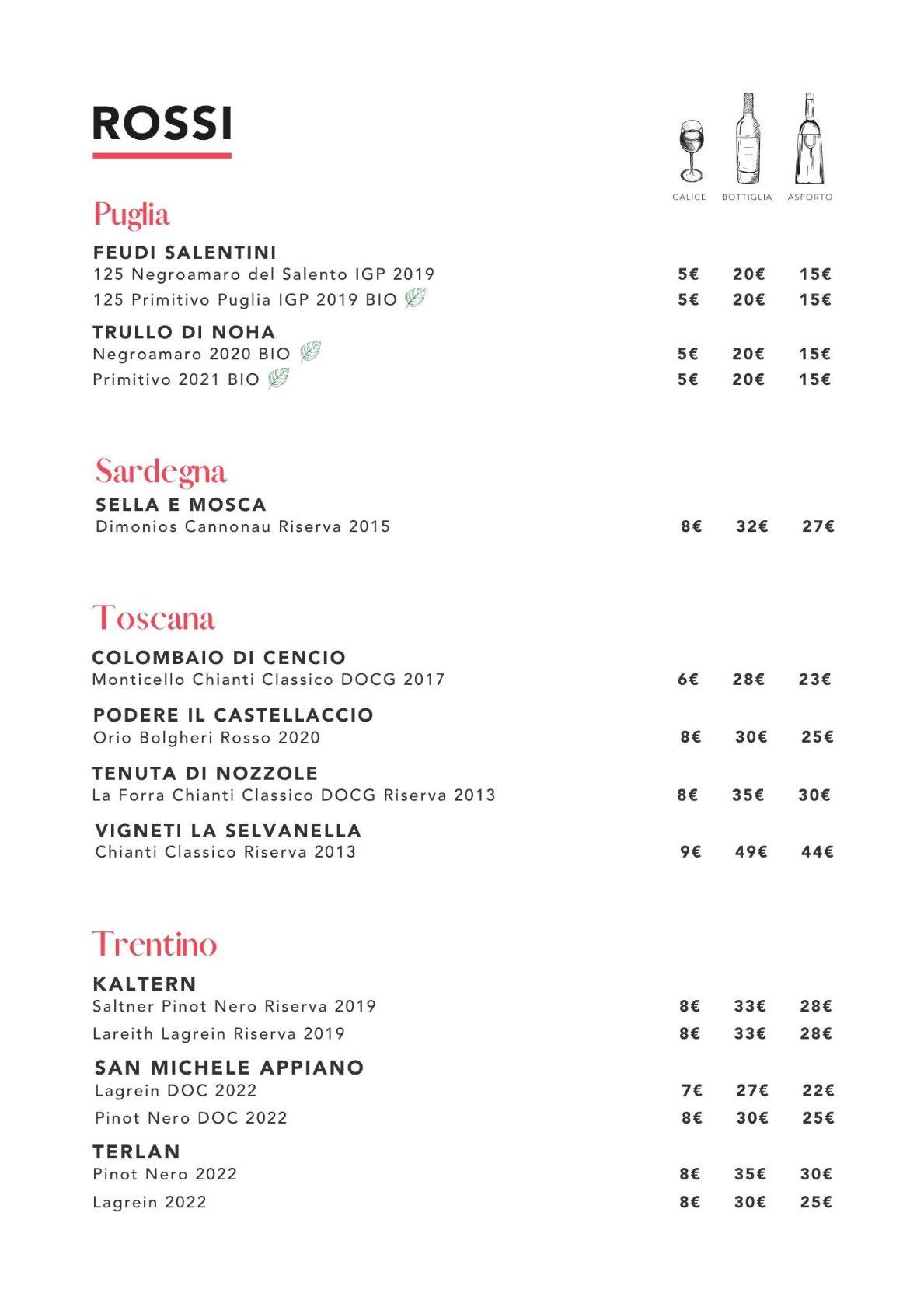 ROSSI

CALICE BOTTIGLIA ASPORTO

Puglia

FEUDI SALENTINI
125 Negroamaro del Salento IGP 2019 5€ 20€ 15€
125 Primitivo Puglia IGP 2019 BIO 5€ 20€ 15€

TRULLO DI NOHA
Negroamaro 2020 BIO 5€ 20€ 15€
Primitivo 2021 BIO 5€ 20€ 15€

Sardegna

SELLA E MOSCA
Dimonios Cannonau Riserva 2015 8€ 32€ 27€

Toscana

COLOMBAIO DI CENCIO
Monticello Chianti Classico DOCG 2017 6€ 28€ 23€

PODERE IL CASTELLACCIO
Orio Bolgheri Rosso 2020 8€ 30€ 25€

TENUTA DI NOZZOLE
La Forra Chianti Classico DOCG Riserva 2013 8€ 35€ 30€

VIGNETI LA SELVANELLA
Chianti Classico Riserva 2013 9€ 49€ 44€

Trentino

KALTERN
Saltner Pinot Nero Riserva 2019 8€ 33€ 28€
Lareith Lagrein Riserva 2019 8€ 33€ 28€

SAN MICHELE APPIANO
Lagrein DOC 2022 7€ 27€ 22€
Pinot Nero DOC 2022 8€ 30€ 25€

TERLAN
Pinot Nero 2022 8€ 35€ 30€
Lagrein 2022 8€ 30€ 25€